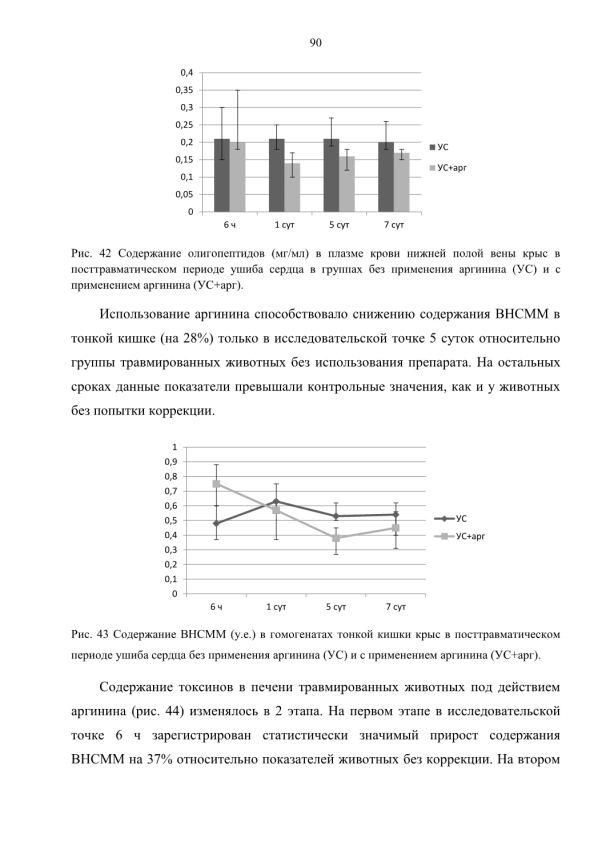 90

0,4
0,35
0,3
0,25
0,2
0,15
0,1
0,05
0
6 ч
1 сут
5 сут
7 сут
УС
УС+арг

Рис. 42 Содержание олигопептидов (мг/мл) в плазме крови нижней полой вены крыс в посттравматическом периоде ушиба сердца в группах без применения аргинина (УС) и с применением аргинина (УС+арг).

Использование аргинина способствовало снижению содержания ВНСММ в тонкой кишке (на 28%) только в исследовательской точке 5 суток относительно группы травмированных животных без использования препарата. На остальных сроках данные показатели превышали контрольные значения, как и у животных без попытки коррекции.

1
0,9
0,8
0,7
0,6
0,5
0,4
0,3
0,2
0,1
0
6 ч
1 сут
5 сут
7 сут
УС
УС+арг

Рис. 43 Содержание ВНСММ (у.е.) в гомогенатах тонкой кишки крыс в посттравматическом периоде ушиба сердца без применения аргинина (УС) и с применением аргинина (УС+арг).

Содержание токсинов в печени травмированных животных под действием аргинина (рис. 44) изменялось в 2 этапа. На первом этапе в исследовательской точке 6 ч зарегистрирован статистически значимый прирост содержания ВНСММ на 37% относительно показателей животных без коррекции. На втором